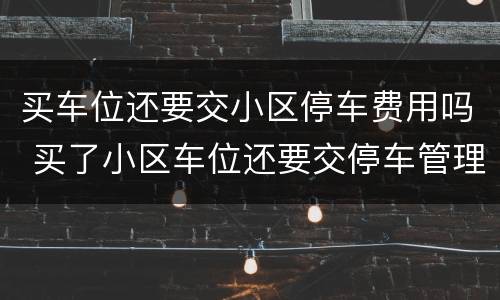 买车位还要交小区停车费用吗 买了小区车位还要交停车管理